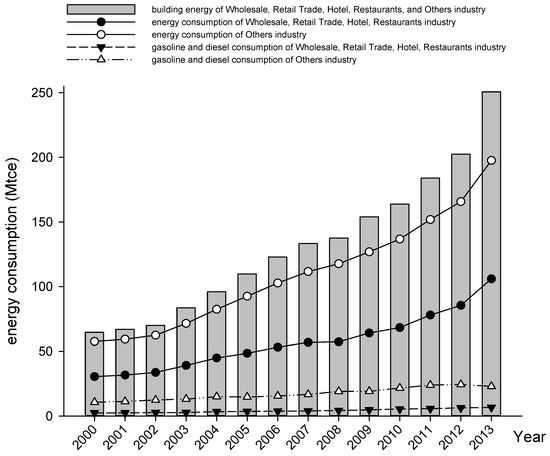 building energy of Wholesale, Retail Trade, Hotel, Restaurants, and Others industry
energy consumption of Wholesale, Retail Trade, Hotel, Restaurants industry
energy consumption of Others industry
gasoline and diesel consumption of Wholesale, Retail Trade, Hotel, Restaurants industry
gasoline and diesel consumption of Others industry

energy consumption (Mtce)

250
200
150
100
50
0

2000 2001 2002 2003 2004 2005 2006 2007 2008 2009 2010 2011 2012 2013

Year